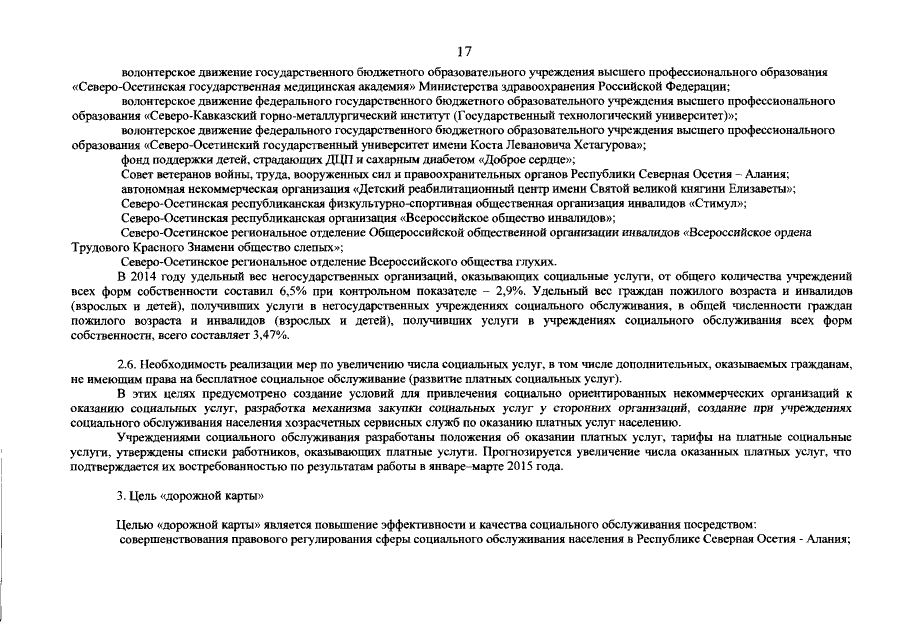 17

волонтерское движение государственного бюджетного образовательного учреждения высшего профессионального образования «Северо-Осетинская государственная медицинская академия» Министерства здравоохранения Российской Федерации;

волонтерское движение федерального государственного бюджетного образовательного учреждения высшего профессионального образования «Северо-Кавказский горно-металлургический институт (Государственный технологический университет)»;

волонтерское движение федерального государственного бюджетного образовательного учреждения высшего профессионального образования «Северо-Осетинский государственный университет имени Коста Левановича Хетагурова»;

фонд поддержки детей, страдающих ДЦП и сахарным диабетом «Доброе сердце»;

Совет ветеранов войны, труда, вооруженных сил и правоохранительных органов Республики Северная Осетия – Алания;

автономная некоммерческая организация «Детский реабилитационный центр имени Святой великой княгини Елизаветы»;

Северо-Осетинская республиканская физкультурно-спортивная общественная организация инвалидов «Стимул»;

Северо-Осетинская республиканская организация «Всероссийское общество инвалидов»;

Северо-Осетинское региональное отделение Общероссийской общественной организации инвалидов «Всероссийское ордена Трудового Красного Знамени общество слепых»;

Северо-Осетинское региональное отделение Всероссийского общества глухих.

В 2014 году удельный вес негосударственных организаций, оказывающих социальные услуги, от общего количества учреждений всех форм собственности составил 6,5% при контрольном показателе – 2,9%. Удельный вес граждан пожилого возраста и инвалидов (взрослых и детей), получивших услуги в негосударственных учреждениях социального обслуживания, в общей численности граждан пожилого возраста и инвалидов (взрослых и детей), получивших услуги в учреждениях социального обслуживания всех форм собственности, всего составляет 3,47%.

2.6. Необходимость реализации мер по увеличению числа социальных услуг, в том числе дополнительных, оказываемых гражданам, не имеющим права на бесплатное социальное обслуживание (развитие платных социальных услуг).

В этих целях предусмотрено создание условий для привлечения социально ориентированных некоммерческих организаций к оказанию социальных услуг, разработка механизма закупки социальных услуг у сторонних организаций, создание при учреждениях социального обслуживания населения хозрасчетных сервисных служб по оказанию платных услуг населению.

Учреждениями социального обслуживания разработаны положения об оказании платных услуг, тарифы на платные социальные услуги, утверждены списки работников, оказывающих платные услуги. Прогнозируется увеличение числа оказанных платных услуг, что подтверждается их востребованностью по результатам работы в январе–марте 2015 года.

3. Цель «дорожной карты»

Целью «дорожной карты» является повышение эффективности и качества социального обслуживания посредством:

совершенствования правового регулирования сферы социального обслуживания населения в Республике Северная Осетия - Алания;